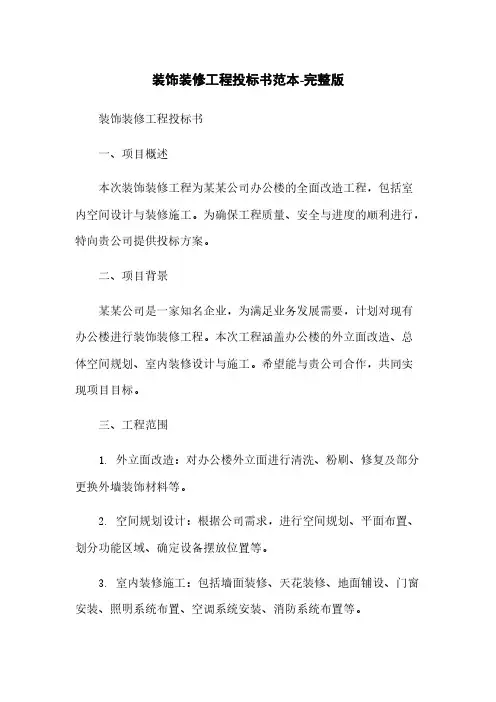 装饰装修工程投标书范本-完整版

装饰装修工程投标书

一、项目概述

本次装饰装修工程为某某公司办公楼的全面改造工程，包括室内空间设计与装修施工。为确保工程质量、安全与进度的顺利进行，特向贵公司提供投标方案。

二、项目背景

某某公司是一家知名企业，为满足业务发展需要，计划对现有办公楼进行装饰装修工程。本次工程涵盖办公楼的外立面改造、总体空间规划、室内装修设计与施工。希望能与贵公司合作，共同实现项目目标。

三、工程范围

1. 外立面改造：对办公楼外立面进行清洗、粉刷、修复及部分更换外墙装饰材料等。

2. 空间规划设计：根据公司需求，进行空间规划、平面布置、划分功能区域、确定设备摆放位置等。

3. 室内装修施工：包括墙面装修、天花装修、地面铺设、门窗安装、照明系统布置、空调系统安装、消防系统布置等。